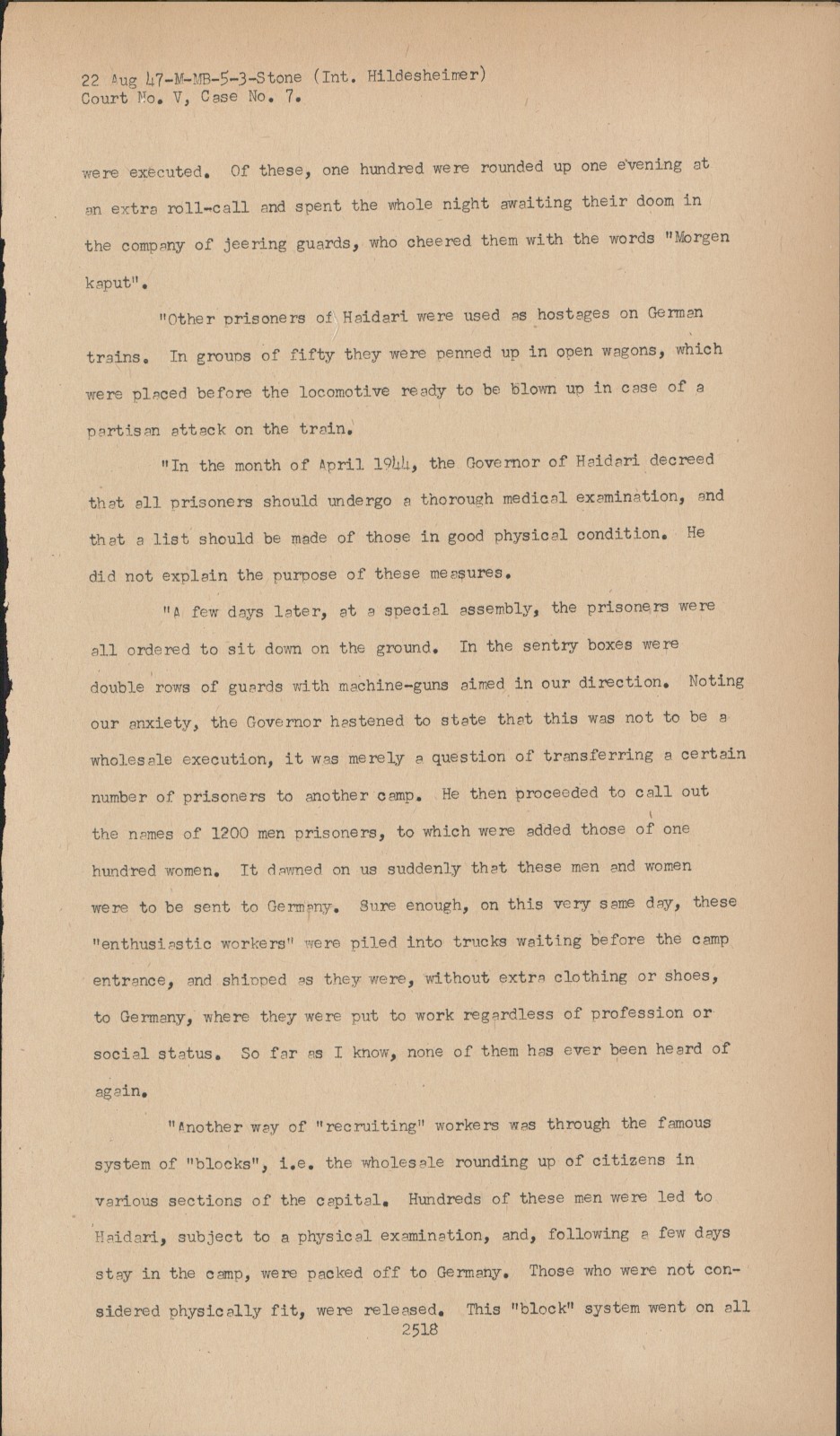 22 Aug 47-M-MB-5-3-Stone (Int. Hildesheimer)
Court No. V, Case No. 7.

were executed. Of these, one hundred were rounded up one evening at an extra roll-call and spent the whole night awaiting their doom in the company of jeering guards, who cheered them with the words "Morgen kaput".

"Other prisoners of Haidari were used as hostages on German trains. In groups of fifty they were penned up in open wagons, which were placed before the locomotive ready to be blown up in case of a partisan attack on the train.

"In the month of April 1944, the Governor of Haidari decreed that all prisoners should undergo a thorough medical examination, and that a list should be made of those in good physical condition. He did not explain the purpose of these measures.

"A few days later, at a special assembly, the prisoners were all ordered to sit down on the ground. In the sentry boxes were double rows of guards with machine-guns aimed in our direction. Noting our anxiety, the Governor hastened to state that this was not to be a wholesale execution, it was merely a question of transferring a certain number of prisoners to another camp. He then proceeded to call out the names of 1200 men prisoners, to which were added those of one hundred women. It dawned on us suddenly that these men and women were to be sent to Germany. Sure enough, on this very same day, these "enthusiastic workers" were piled into trucks waiting before the camp entrance, and shipped as they were, without extra clothing or shoes, to Germany, where they were put to work regardless of profession or social status. So far as I know, none of them has ever been heard of again.

"Another way of "recruiting" workers was through the famous system of "blocks", i.e. the wholesale rounding up of citizens in various sections of the capital. Hundreds of these men were led to Haidari, subject to a physical examination, and, following a few days stay in the camp, were packed off to Germany. Those who were not considered physically fit, were released. This "block" system went on all

2518